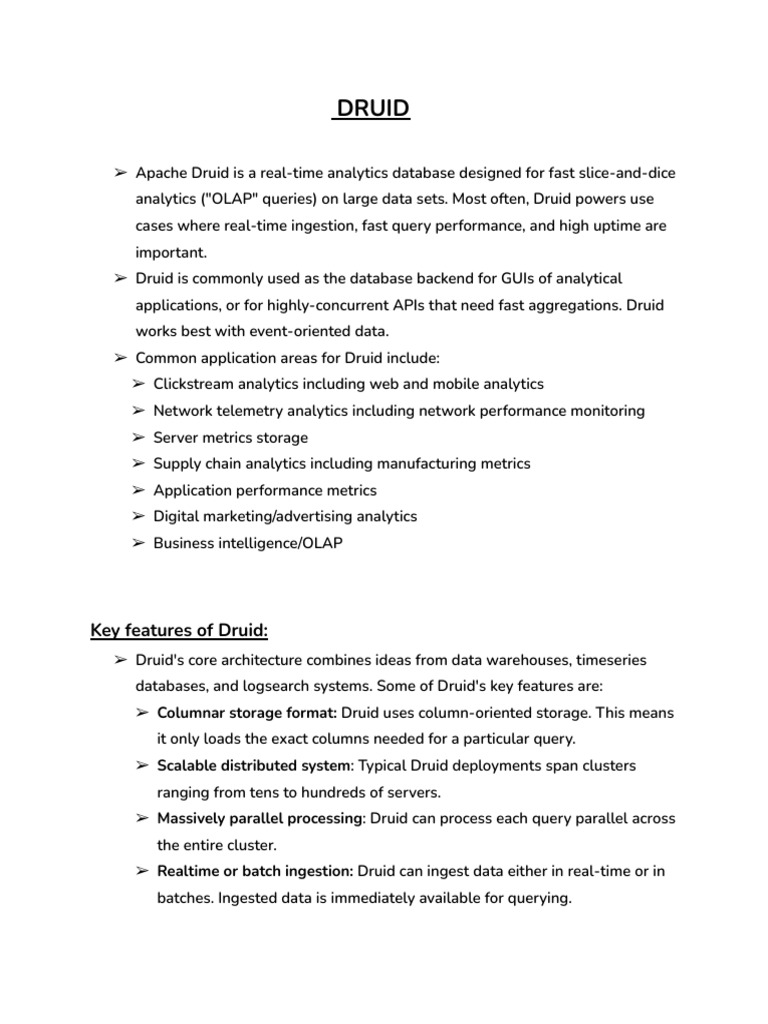 DRUID

➢ Apache Druid is a real-time analytics database designed for fast slice-and-dice analytics ("OLAP" queries) on large data sets. Most often, Druid powers use cases where real-time ingestion, fast query performance, and high uptime are important.

➢ Druid is commonly used as the database backend for GUIs of analytical applications, or for highly-concurrent APIs that need fast aggregations. Druid works best with event-oriented data.

➢ Common application areas for Druid include:
➢ Clickstream analytics including web and mobile analytics
➢ Network telemetry analytics including network performance monitoring
➢ Server metrics storage
➢ Supply chain analytics including manufacturing metrics
➢ Application performance metrics
➢ Digital marketing/advertising analytics
➢ Business intelligence/OLAP

Key features of Druid:

➢ Druid's core architecture combines ideas from data warehouses, timeseries databases, and logsearch systems. Some of Druid's key features are:
➢ Columnar storage format: Druid uses column-oriented storage. This means it only loads the exact columns needed for a particular query.
➢ Scalable distributed system: Typical Druid deployments span clusters ranging from tens to hundreds of servers.
➢ Massively parallel processing: Druid can process each query parallel across the entire cluster.
➢ Realtime or batch ingestion: Druid can ingest data either in real-time or in batches. Ingested data is immediately available for querying.